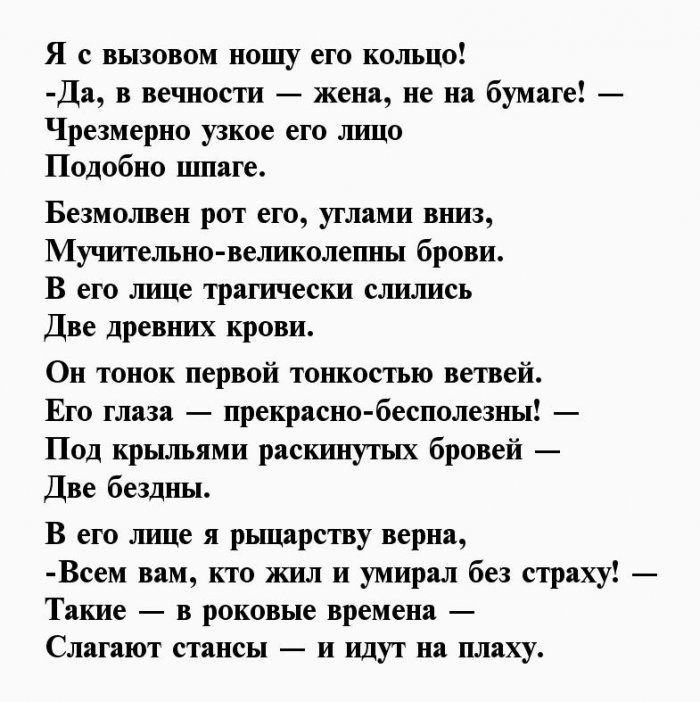 Я с вызовом ношу его кольцо!
-Да, в вечности — жена, не на бумаге! —
Чрезмерно узкое его лицо
Подобно шпаге.

Безмолвен рот его, углами вниз,
Мучительно-великолепны брови.
В его лице трагически слились
Две древних крови.

Он тонок первой тонкостью ветвей.
Его глаза — прекрасно-бесполезны! —
Под крыльями раскинутых бровей —
Две бездны.

В его лице я рыцарству верна,
-Всем вам, кто жил и умирал без страху! —
Такие — в роковые времена —
Слагают стансы — и идут на плаху.